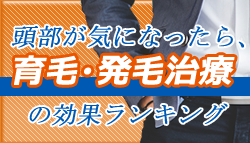 頭部が気になったら、
育毛・発毛治療
の効果ランキング